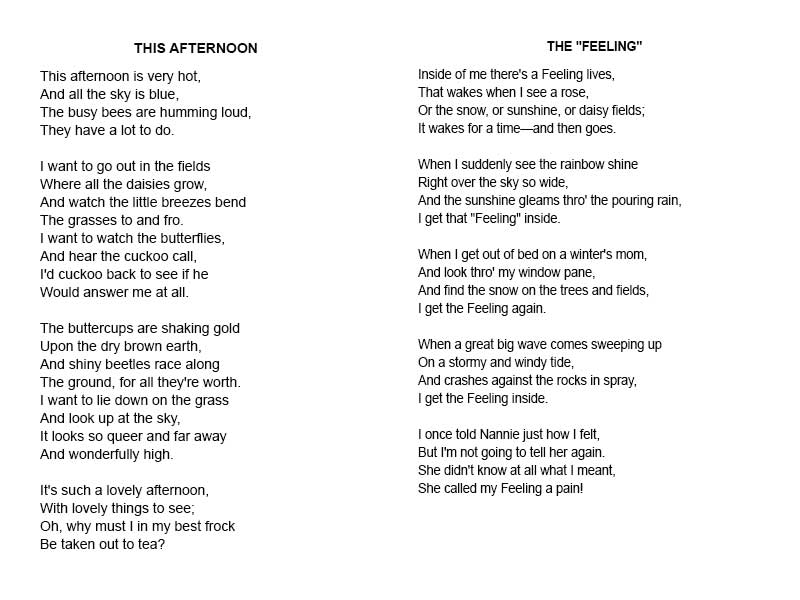 THIS AFTERNOON

This afternoon is very hot,
And all the sky is blue,
The busy bees are humming loud,
They have a lot to do.

I want to go out in the fields
Where all the daisies grow,
And watch the little breezes bend
The grasses to and fro.
I want to watch the butterflies,
And hear the cuckoo call,
I'd cuckoo back to see if he
Would answer me at all.

The buttercups are shaking gold
Upon the dry brown earth,
And shiny beetles race along
The ground, for all they're worth.
I want to lie down on the grass
And look up at the sky,
It looks so queer and far away
And wonderfully high.

It's such a lovely afternoon,
With lovely things to see;
Oh, why must I in my best frock
Be taken out to tea?

THE "FEELING"

Inside of me there's a Feeling lives,
That wakes when I see a rose,
Or the snow, or sunshine, or daisy fields;
It wakes for a time—and then goes.

When I suddenly see the rainbow shine
Right over the sky so wide,
And the sunshine gleams thro' the pouring rain,
I get that "Feeling" inside.

When I get out of bed on a winter's mom,
And look thro' my window pane,
And find the snow on the trees and fields,
I get the Feeling again.

When a great big wave comes sweeping up
On a stormy and windy tide,
And crashes against the rocks in spray,
I get the Feeling inside.

I once told Nannie just how I felt,
But I'm not going to tell her again.
She didn't know at all what I meant,
She called my Feeling a pain!